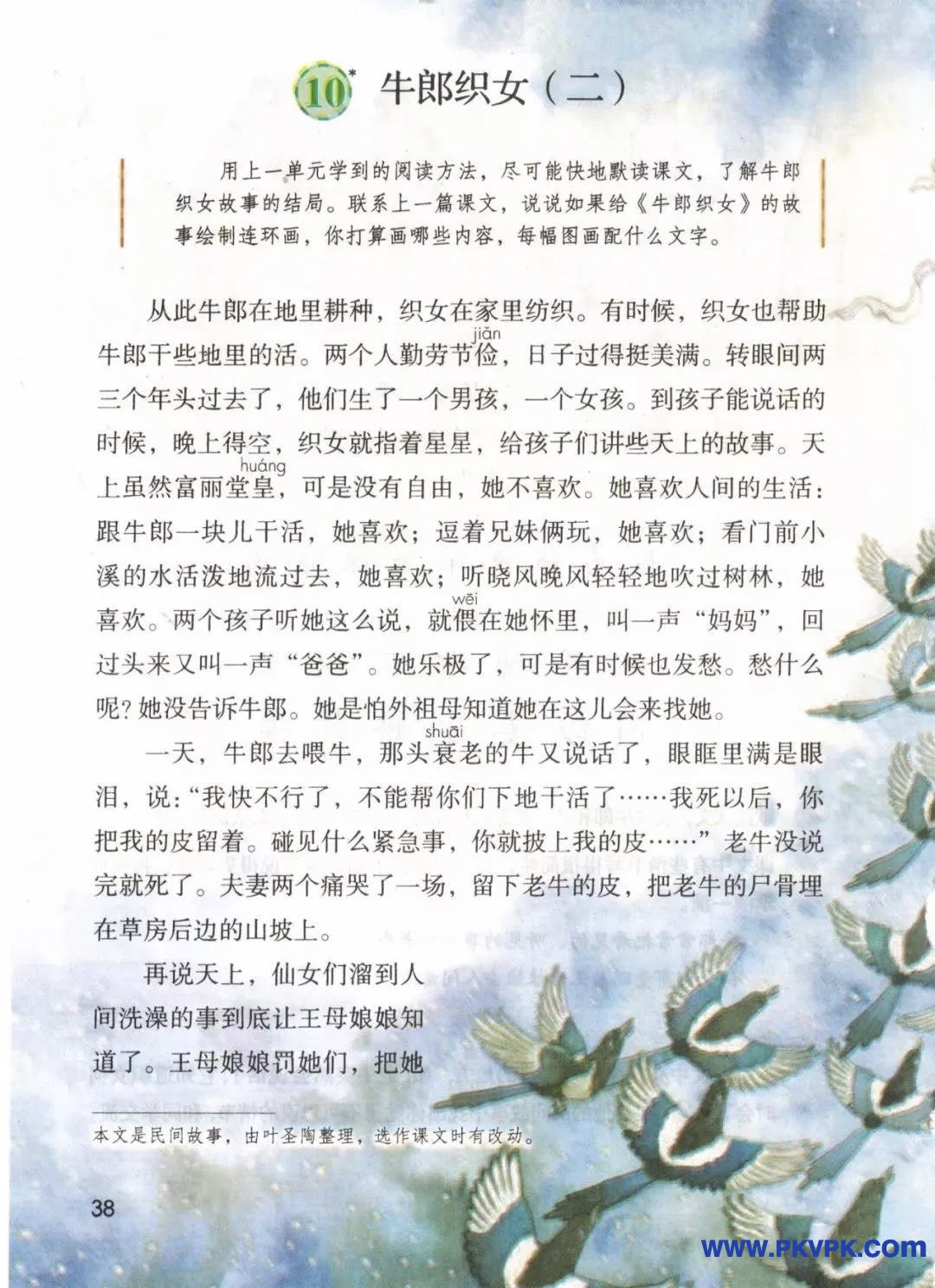 10* 牛郎织女（二）

用上一单元学到的阅读方法，尽可能快地默读课文，了解牛郎织女故事的结局。联系上一篇课文，说说如果给《牛郎织女》的故事绘制连环画，你打算画哪些内容，每幅图画配什么文字。

从此牛郎在地里耕种，织女在家里纺织。有时候，织女也帮助牛郎干些地里的活。两个人勤劳节俭（jiǎn），日子过得挺美满。转眼间两三个年头过去了，他们生了一个男孩，一个女孩。到孩子能说话的时候，晚上得空，织女就指着星星，给孩子们讲些天上的故事。天上虽然富丽堂皇（huáng），可是没有自由，她不喜欢。她喜欢人间的生活：跟牛郎一块儿干活，她喜欢；逗着兄妹俩玩，她喜欢；看门前小溪的水活泼地流过去，她喜欢；听晓风晚风轻轻地吹过树林，她喜欢。两个孩子听她这么说，就偎（wēi）在她怀里，叫一声“妈妈”，回过头来又叫一声“爸爸”。她乐极了，可是有时候也发愁。愁什么呢？她没告诉牛郎。她是怕外祖母知道她在这儿会来找她。

一天，牛郎去喂牛，那头衰（shuāi）老的牛又说话了，眼眶里满是眼泪，说：“我快不行了，不能帮你们下地干活了……我死以后，你把我的皮留着。碰见什么紧急事，你就披上我的皮……”老牛没说完就死了。夫妻两个痛哭了一场，留下老牛的皮，把老牛的尸骨埋在草房后边的山坡上。

再说天上，仙女们溜到人间洗澡的事到底让王母娘娘知道了。王母娘娘罚她们，把她

本文是民间故事，由叶圣陶整理，选作课文时有改动。

38

WWW.PKVPK.COM